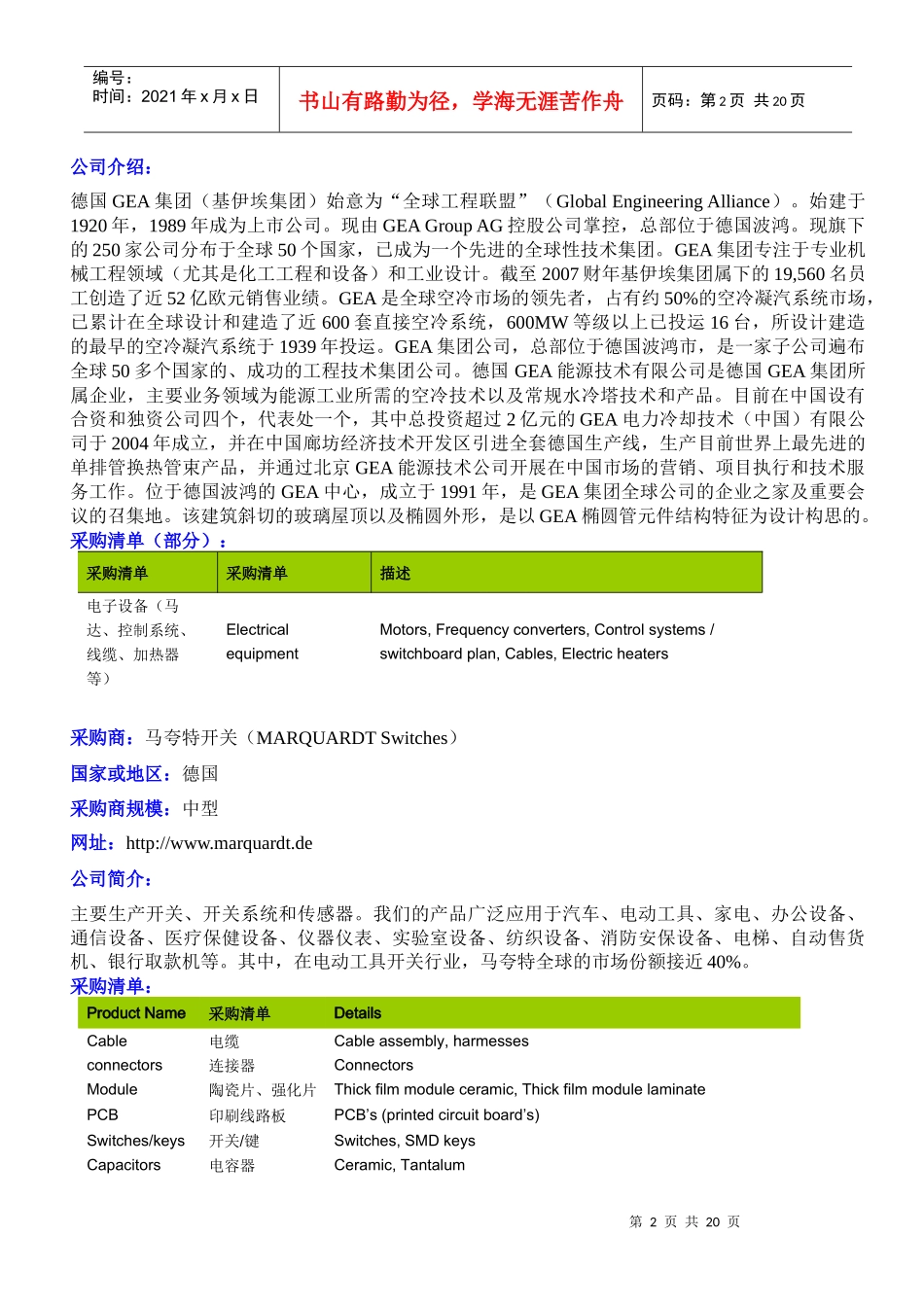 编号：
时间：2021 年 x 月 x 日

书山有路勤为径，学海无涯苦作舟

页码：第 2 页 共 20 页

公司介绍：

德国 GEA 集团（基伊埃集团）始意为“全球工程联盟”（Global Engineering Alliance）。始建于 1920 年，1989 年成为上市公司。现由 GEA Group AG 控股公司掌控，总部位于德国波鸿。现旗下的 250 家公司分布于全球 50 个国家，已成为一个先进的全球性技术集团。GEA 集团专注于专业机械工程领域（尤其是化工工程和设备）和工业设计。截至 2007 财年基伊埃集团属下的 19,560 名员工创造了近 52 亿欧元销售业绩。GEA 是全球空冷市场的领先者，占有约 50%的空冷凝汽系统市场，已累计在全球设计和建造了近 600 套直接空冷系统，600MW 等级以上已投运 16 台，所设计建造的最早的空冷凝汽系统于 1939 年投运。GEA 集团公司，总部位于德国波鸿市，是一家子公司遍布全球 50 多个国家的、成功的工程技术集团公司。德国 GEA 能源技术有限公司是德国 GEA 集团所属企业，主要业务领域为能源工业所需的空冷技术以及常规水冷塔技术和产品。目前在中国设有合资和独资公司四个，代表处一个，其中总投资超过 2 亿元的 GEA 电力冷却技术（中国）有限公司于 2004 年成立，并在中国廊坊经济技术开发区引进全套德国生产线，生产目前世界上最先进的单排管换热管束产品，并通过北京 GEA 能源技术公司开展在中国市场的营销、项目执行和技术服务工作。位于德国波鸿的 GEA 中心，成立于 1991 年，是 GEA 集团全球公司的企业之家及重要会议的召集地。该建筑斜切的玻璃屋顶以及椭圆外形，是以 GEA 椭圆管元件结构特征为设计构思的。

采购清单（部分）：

| 采购清单 | 采购清单 | 描述 |
|---|---|---|
| 电子设备（马达、控制系统、线缆、加热器等） | Electrical equipment | Motors, Frequency converters, Control systems / switchboard plan, Cables, Electric heaters |

采购商：马夸特开关（MARQUARDT Switches）

国家或地区：德国

采购商规模：中型

网址：http://www.marquardt.de

公司简介：

主要生产开关、开关系统和传感器。我们的产品广泛应用于汽车、电动工具、家电、办公设备、通信设备、医疗保健设备、仪器仪表、实验室设备、纺织设备、消防安保设备、电梯、自动售货机、银行取款机等。其中，在电动工具开关行业，马夸特全球的市场份额接近 40%。

采购清单：

| Product Name | 采购清单 | Details |
|---|---|---|
| Cable | 电缆 | Cable assembly, harmesses |
| connectors | 连接器 | Connectors |
| Module | 陶瓷片、强化片 | Thick film module ceramic, Thick film module laminate |
| PCB | 印刷线路板 | PCB’s (printed circuit board’s) |
| Switches/keys | 开关/键 | Switches, SMD keys |
| Capacitors | 电容器 | Ceramic, Tantalum |

第 2 页 共 20 页